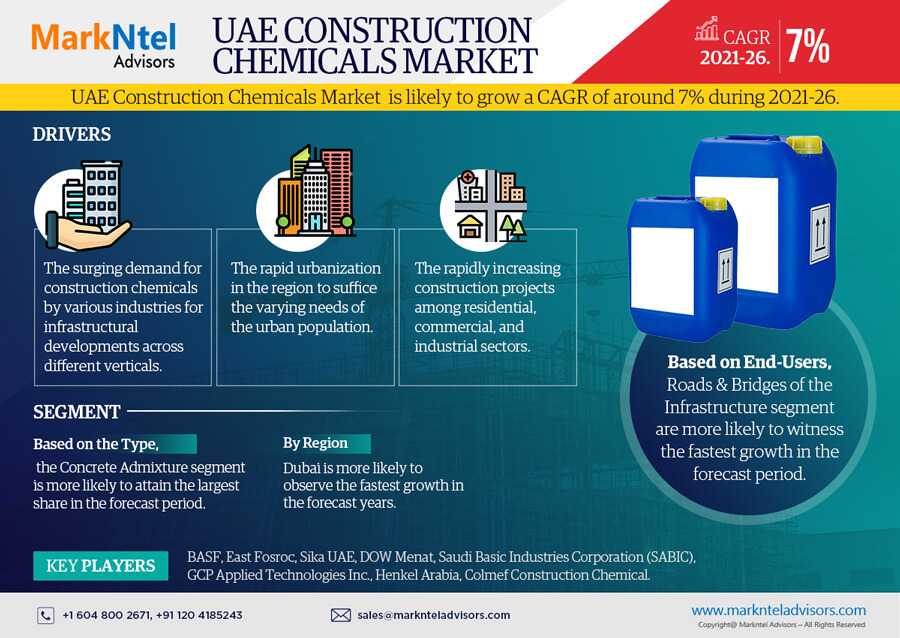 MarkNtel Advisors

UAE CONSTRUCTION CHEMICALS MARKET

CAGR 2021-26. 7%

UAE Construction Chemicals Market is likely to grow a CAGR of around 7% during 2021-26.

DRIVERS

The surging demand for construction chemicals by various industries for infrastructural developments across different verticals.

The rapid urbanization in the region to suffice the varying needs of the urban population.

The rapidly increasing construction projects among residential, commercial, and industrial sectors.

Based on End-Users, Roads & Bridges of the Infrastructure segment are more likely to witness the fastest growth in the forecast period.

SEGMENT

Based on the Type,
the Concrete Admixture segment is more likely to attain the largest share in the forecast period.

By Region
Dubai is more likely to observe the fastest growth in the forecast years.

KEY PLAYERS

BASF, East Fosroc, Sika UAE, DOW Menat, Saudi Basic Industries Corporation (SABIC), GCP Applied Technologies Inc., Henkel Arabia, Colmef Construction Chemical.

+1 604 800 2671, +91 120 4185243

sales@marknteladvisors.com

www.marknteladvisors.com
Copyright@ Markntel Advisors – All Rights Reserved